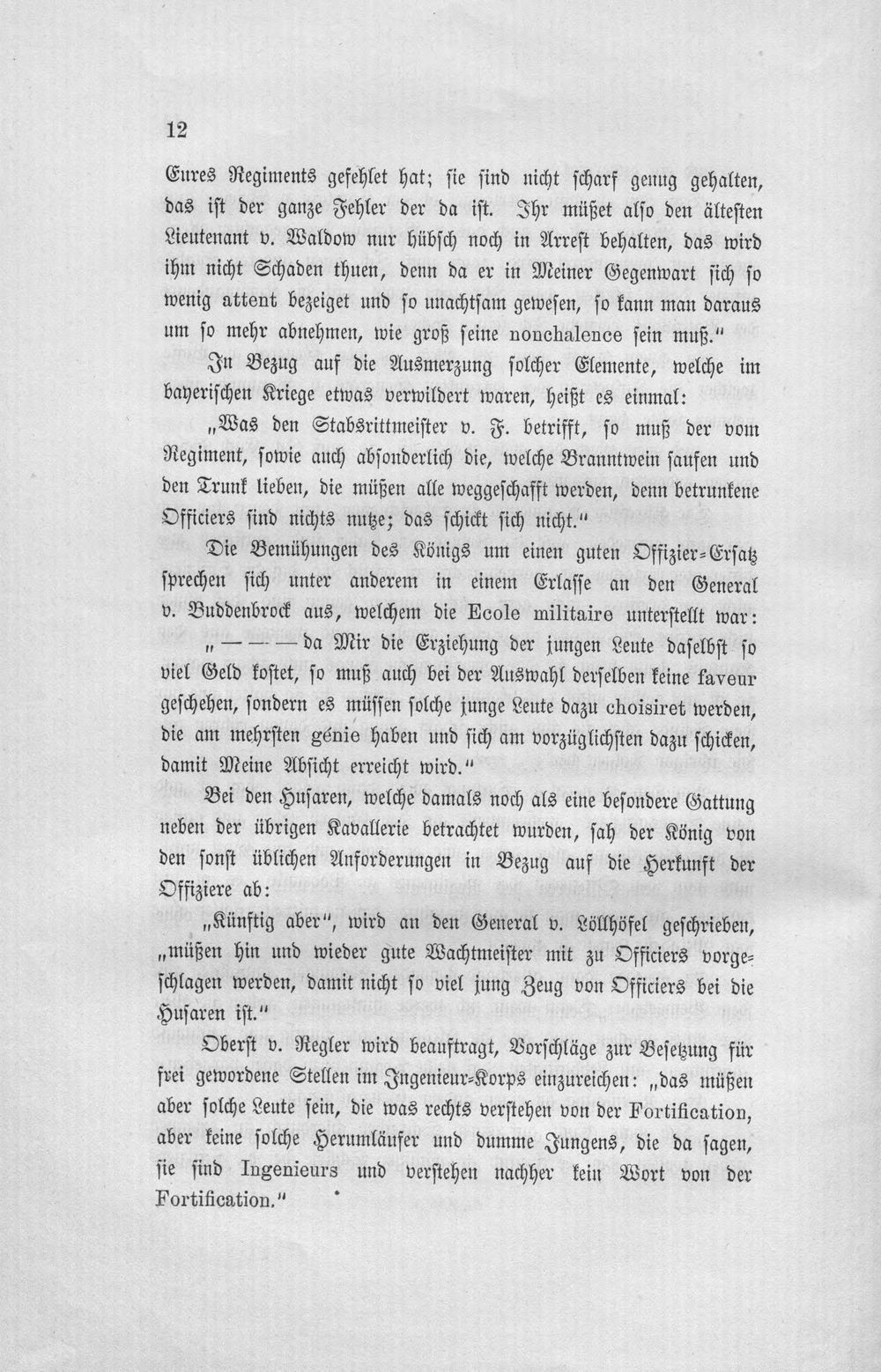 12

Eures Regiments gefehlet hat; sie sind nicht scharf genug gehalten, das ist der ganze Fehler der da ist. Ihr müßet also den ältesten Lieutenant v. Waldow nur hübsch noch in Arrest behalten, das wird ihm nicht Schaden thuen, denn da er in Meiner Gegenwart sich so wenig attent bezeiget und so unachtsam gewesen, so kann man daraus um so mehr abnehmen, wie groß seine nonchalence sein muß."

In Bezug auf die Ausmerzung solcher Elemente, welche im bayerischen Kriege etwas verwildert waren, heißt es einmal:

„Was den Stabsrittmeister v. F. betrifft, so muß der vom Regiment, sowie auch absonderlich die, welche Branntwein saufen und den Trunk lieben, die müßen alle weggeschafft werden, denn betrunkene Officiers sind nichts nutze; das schickt sich nicht."

Die Bemühungen des Königs um einen guten Offizier-Ersatz sprechen sich unter anderem in einem Erlasse an den General v. Buddenbrock aus, welchem die Ecole militaire unterstellt war:

„— — — da Mir die Erziehung der jungen Leute daselbst so viel Geld kostet, so muß auch bei der Auswahl derselben keine faveur geschehen, sondern es müssen solche junge Leute dazu choisiret werden, die am mehrsten génie haben und sich am vorzüglichsten dazu schicken, damit Meine Absicht erreicht wird."

Bei den Husaren, welche damals noch als eine besondere Gattung neben der übrigen Kavallerie betrachtet wurden, sah der König von den sonst üblichen Anforderungen in Bezug auf die Herkunft der Offiziere ab:

„Künftig aber", wird an den General v. Löllhöfel geschrieben, „müßen hin und wieder gute Wachtmeister mit zu Officiers vorgeschlagen werden, damit nicht so viel jung Zeug von Officiers bei die Husaren ist."

Oberst v. Regler wird beauftragt, Vorschläge zur Besetzung für frei gewordene Stellen im Ingenieur-Korps einzureichen: „das müßen aber solche Leute sein, die was rechts verstehen von der Fortification, aber keine solche Herumläufer und dumme Jungens, die da sagen, sie sind Ingenieurs und verstehen nachher kein Wort von der Fortification."